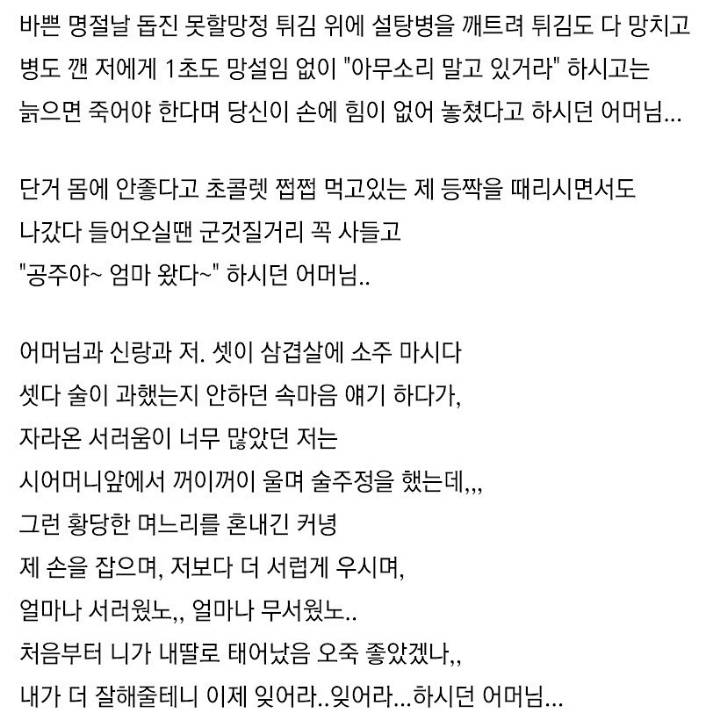 바쁜 명절날 돕진 못할망정 튀김 위에 설탕병을 깨트려 튀김도 다 망치고
병도 깬 저에게 1초도 망설임 없이 "아무소리 말고 있거라" 하시고는
늙으면 죽어야 한다며 당신이 손에 힘이 없어 놓쳤다고 하시던 어머님...

단거 몸에 안좋다고 초콜렛 쩝쩝 먹고있는 제 등짝을 때리시면서도
나갔다 들어오실땐 군것질거리 꼭 사들고
"공주야~ 엄마 왔다~" 하시던 어머님..

어머님과 신랑과 저. 셋이 삼겹살에 소주 마시다
셋다 술이 과했는지 안하던 속마음 얘기 하다가,
자라온 서러움이 너무 많았던 저는
시어머니앞에서 꺼이꺼이 울며 술주정을 했는데,,,
그런 황당한 며느리를 혼내긴 커녕
제 손을 잡으며, 저보다 더 서럽게 우시며,
얼마나 서러웠노,, 얼마나 무서웠노..
처음부터 니가 내딸로 태어났음 오죽 좋았겠나,,
내가 더 잘해줄테니 이제 잊어라..잊어라...하시던 어머님...